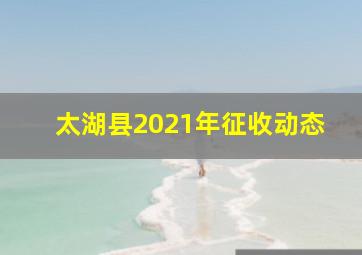 太湖县2021年征收动态